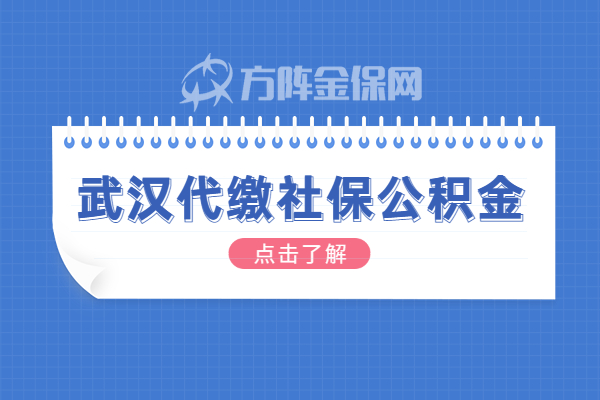 方阵金保网

武汉代缴社保公积金

点击了解